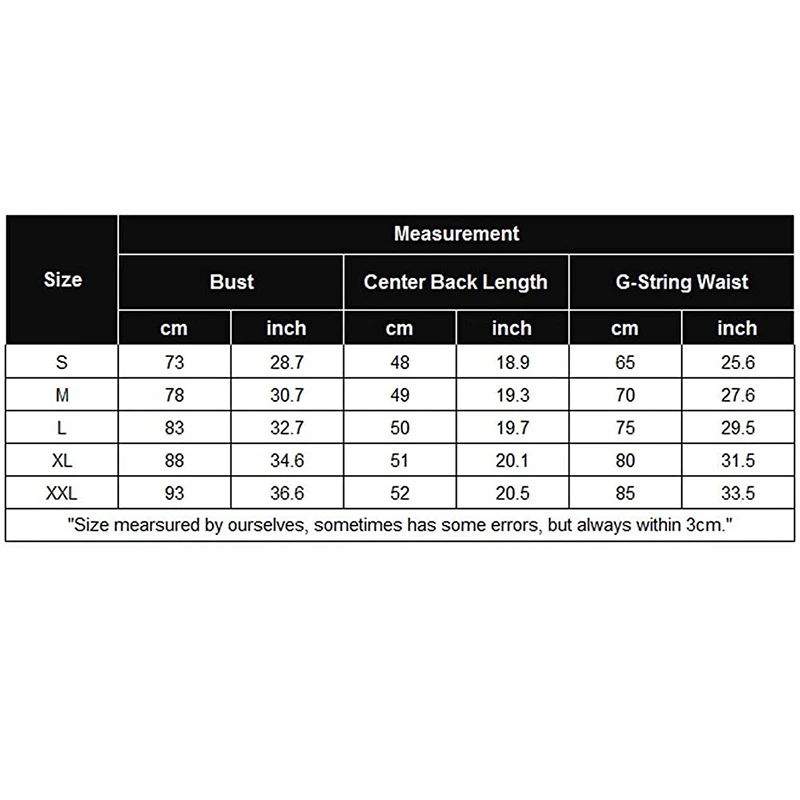 | Size | Measurement | | | | | |
|---|---|---|---|---|---|---|
| | Bust | | Center Back Length | | G-String Waist | |
| | cm | inch | cm | inch | cm | inch |
| S | 73 | 28.7 | 48 | 18.9 | 65 | 25.6 |
| M | 78 | 30.7 | 49 | 19.3 | 70 | 27.6 |
| L | 83 | 32.7 | 50 | 19.7 | 75 | 29.5 |
| XL | 88 | 34.6 | 51 | 20.1 | 80 | 31.5 |
| XXL | 93 | 36.6 | 52 | 20.5 | 85 | 33.5 |

"Size mearsured by ourselves, sometimes has some errors, but always within 3cm."